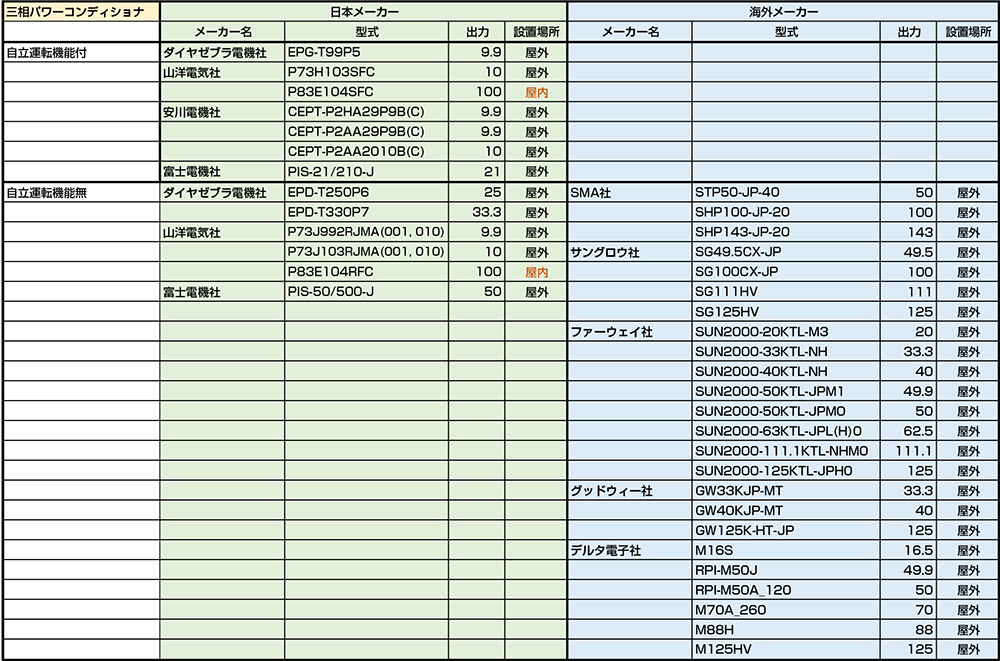 | 三相パワーコンディショナ | 日本メーカー | | | | 海外メーカー | | | |
|---|---|---|---|---|---|---|---|---|
| | メーカー名 | 型式 | 出力 | 設置場所 | メーカー名 | 型式 | 出力 | 設置場所 |
| 自立運転機能付 | ダイヤゼブラ電機社 | EPG-T99P5 | 9.9 | 屋外 | | | | |
| | 山洋電気社 | P73H103SFC | 10 | 屋外 | | | | |
| | | P83E104SFC | 100 | 屋内 | | | | |
| | 安川電機社 | CEPT-P2HA29P9B(C) | 9.9 | 屋外 | | | | |
| | | CEPT-P2AA29P9B(C) | 9.9 | 屋外 | | | | |
| | | CEPT-P2AA2010B(C) | 10 | 屋外 | | | | |
| | 富士電機社 | PIS-21/210-J | 21 | 屋外 | | | | |
| 自立運転機能無 | ダイヤゼブラ電機社 | EPD-T250P6 | 25 | 屋外 | SMA社 | STP50-JP-40 | 50 | 屋外 |
| | | EPD-T330P7 | 33.3 | 屋外 | | SHP100-JP-20 | 100 | 屋外 |
| | 山洋電気社 | P73J992RJMA(001, 010) | 9.9 | 屋外 | | SHP143-JP-20 | 143 | 屋外 |
| | | P73J103RJMA(001, 010) | 10 | 屋外 | サングロウ社 | SG49.5CX-JP | 49.5 | 屋外 |
| | | P83E104RFC | 100 | 屋内 | | SG100CX-JP | 100 | 屋外 |
| | 富士電機社 | PIS-50/500-J | 50 | 屋外 | | SG111HV | 111 | 屋外 |
| | | | | | | SG125HV | 125 | 屋外 |
| | | | | | ファーウェイ社 | SUN2000-20KTL-M3 | 20 | 屋外 |
| | | | | | | SUN2000-33KTL-NH | 33.3 | 屋外 |
| | | | | | | SUN2000-40KTL-NH | 40 | 屋外 |
| | | | | | | SUN2000-50KTL-JPM1 | 49.9 | 屋外 |
| | | | | | | SUN2000-50KTL-JPM0 | 50 | 屋外 |
| | | | | | | SUN2000-63KTL-JPL(H)0 | 62.5 | 屋外 |
| | | | | | | SUN2000-111.1KTL-NHM0 | 111.1 | 屋外 |
| | | | | | | SUN2000-125KTL-JPH0 | 125 | 屋外 |
| | | | | | グッドウィー社 | GW33KJP-MT | 33.3 | 屋外 |
| | | | | | | GW40KJP-MT | 40 | 屋外 |
| | | | | | | GW125K-HT-JP | 125 | 屋外 |
| | | | | | デルタ電子社 | M16S | 16.5 | 屋外 |
| | | | | | | RPI-M50J | 49.9 | 屋外 |
| | | | | | | RPI-M50A_120 | 50 | 屋外 |
| | | | | | | M70A_260 | 70 | 屋外 |
| | | | | | | M88H | 88 | 屋外 |
| | | | | | | M125HV | 125 | 屋外 |